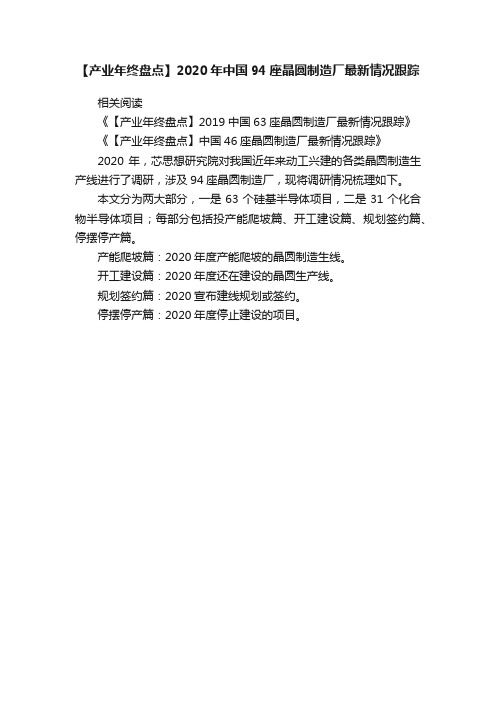 【产业年终盘点】2020 年中国 94 座晶圆制造厂最新情况跟踪

相关阅读

《【产业年终盘点】2019 中国 63 座晶圆制造厂最新情况跟踪》

《【产业年终盘点】中国 46 座晶圆制造厂最新情况跟踪》

2020 年，芯思想研究院对我国近年来动工兴建的各类晶圆制造生产线进行了调研，涉及 94 座晶圆制造厂，现将调研情况梳理如下。

本文分为两大部分，一是 63 个硅基半导体项目，二是 31 个化合物半导体项目；每部分包括投产能爬坡篇、开工建设篇、规划签约篇、停摆停产篇。

产能爬坡篇：2020 年度产能爬坡的晶圆制造生线。

开工建设篇：2020 年度还在建设的晶圆生产线。

规划签约篇：2020 宣布建线规划或签约。

停摆停产篇：2020 年度停止建设的项目。